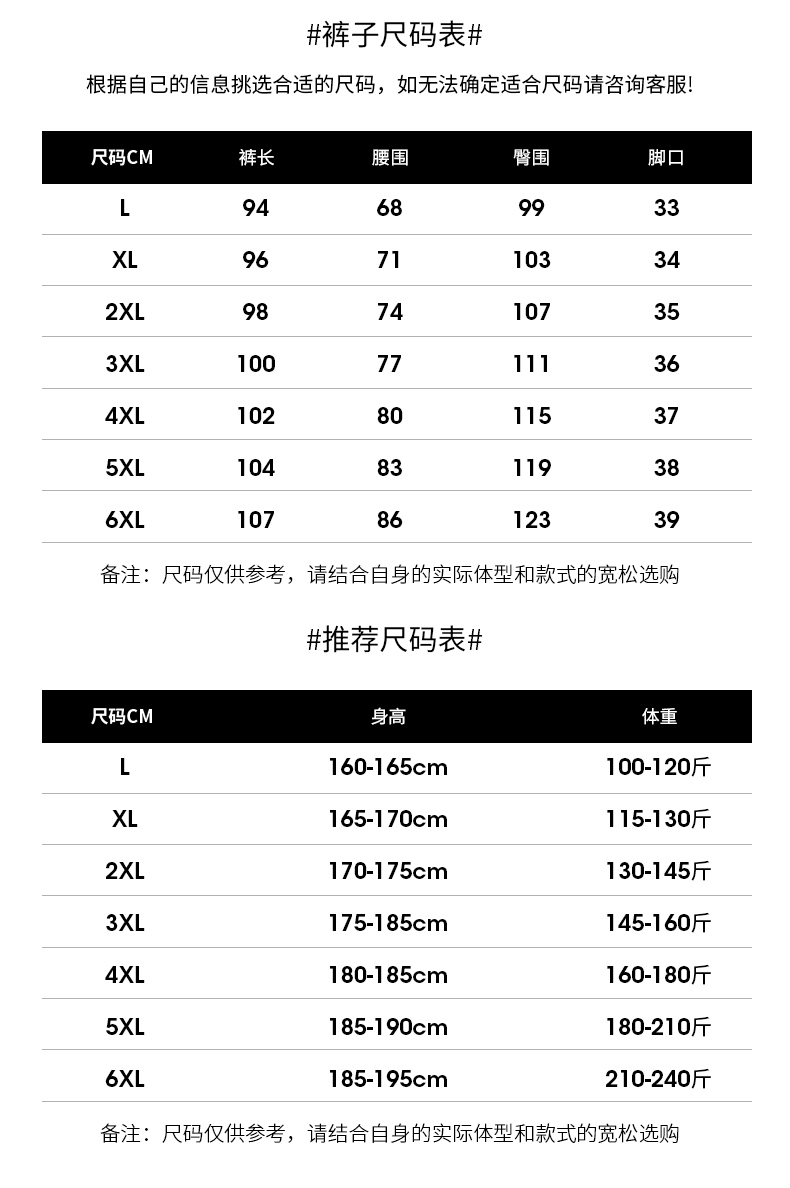 #裤子尺码表#

根据自己的信息挑选合适的尺码，如无法确定适合尺码请咨询客服!

| 尺码CM | 裤长 | 腰围 | 臀围 | 脚口 |
|---|---|---|---|---|
| L | 94 | 68 | 99 | 33 |
| XL | 96 | 71 | 103 | 34 |
| 2XL | 98 | 74 | 107 | 35 |
| 3XL | 100 | 77 | 111 | 36 |
| 4XL | 102 | 80 | 115 | 37 |
| 5XL | 104 | 83 | 119 | 38 |
| 6XL | 107 | 86 | 123 | 39 |

备注：尺码仅供参考，请结合自身的实际体型和款式的宽松选购

#推荐尺码表#

| 尺码CM | 身高 | 体重 |
|---|---|---|
| L | 160-165cm | 100-120斤 |
| XL | 165-170cm | 115-130斤 |
| 2XL | 170-175cm | 130-145斤 |
| 3XL | 175-185cm | 145-160斤 |
| 4XL | 180-185cm | 160-180斤 |
| 5XL | 185-190cm | 180-210斤 |
| 6XL | 185-195cm | 210-240斤 |

备注：尺码仅供参考，请结合自身的实际体型和款式的宽松选购